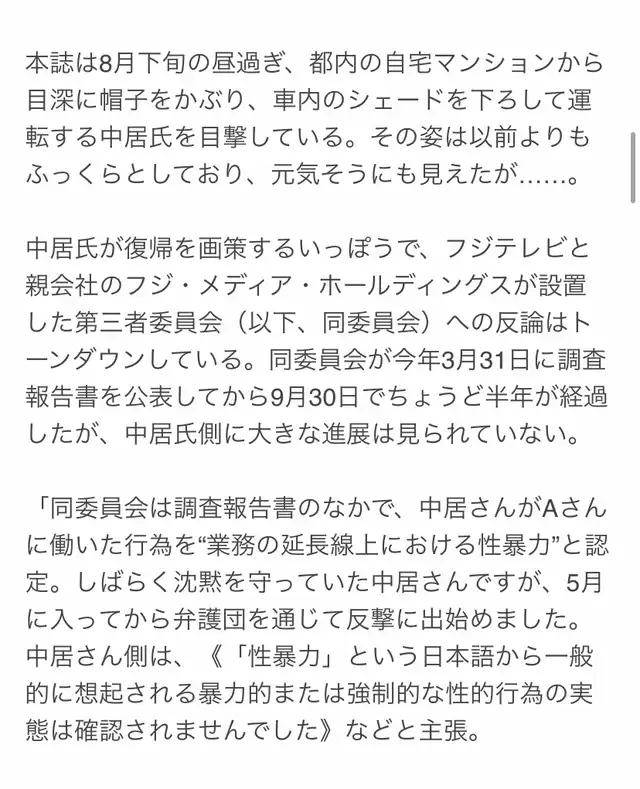 本誌は8月下旬の昼過ぎ、都内の自宅マンションから目深に帽子をかぶり、車内のシェードを下ろして運転する中居氏を目撃している。その姿は以前よりもふっくらとしており、元気そうにも見えたが……。

中居氏が復帰を画策するいっぽうで、フジテレビと親会社のフジ・メディア・ホールディングスが設置した第三者委員会（以下、同委員会）への反論はトーンダウンしている。同委員会が今年3月31日に調査報告書を公表してから9月30日でちょうど半年が経過したが、中居氏側に大きな進展は見られていない。

「同委員会は調査報告書のなかで、中居さんがAさんに働いた行為を“業務の延長線上における性暴力”と認定。しばらく沈黙を守っていた中居さんですが、5月に入ってから弁護団を通じて反撃に出始めました。中居さん側は、《「性暴力」という日本語から一般的に想起される暴力的または強制的な性的行為の実態は確認されませんでした》などと主張。